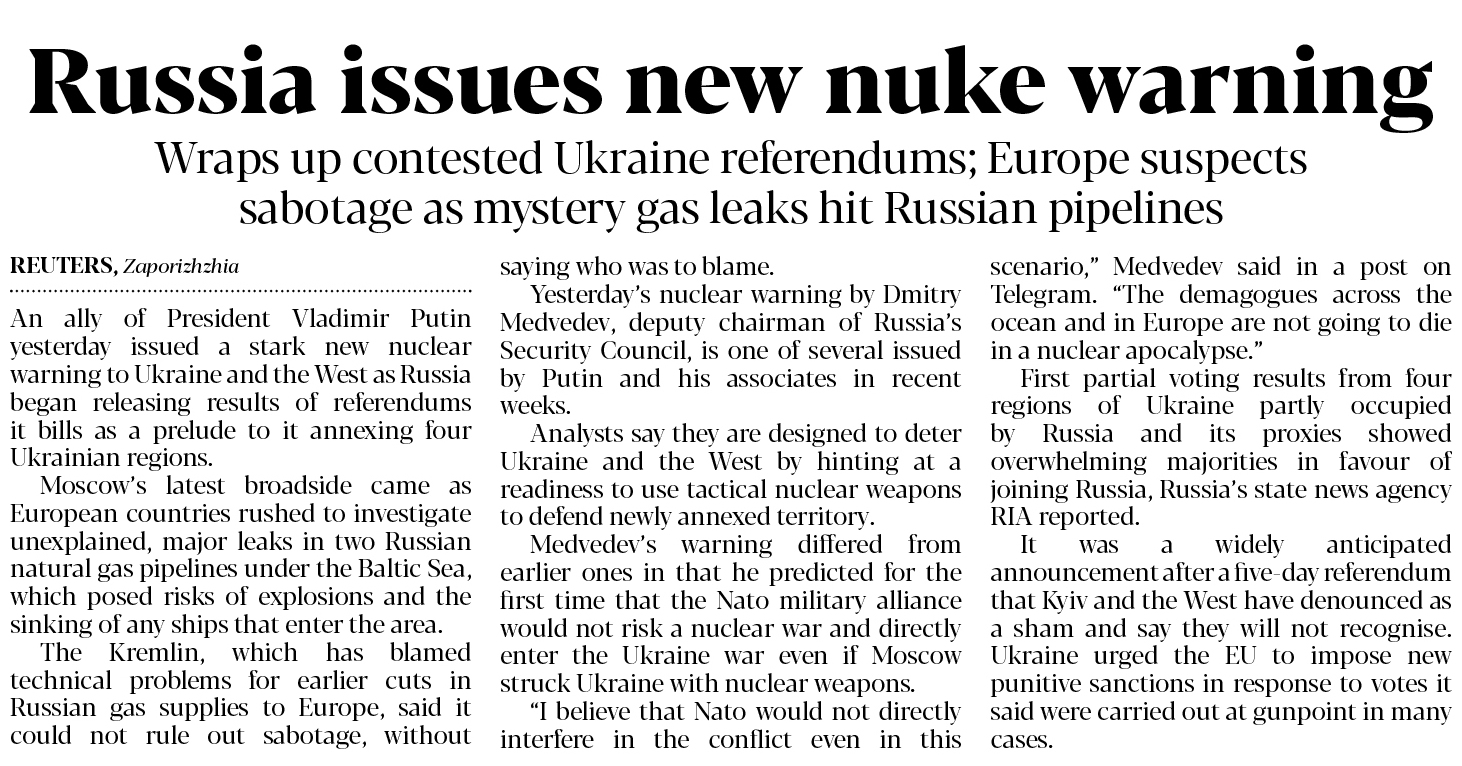 Russia issues new nuke warning

Wraps up contested Ukraine referendums; Europe suspects sabotage as mystery gas leaks hit Russian pipelines

REUTERS, Zaporizhzhia

An ally of President Vladimir Putin yesterday issued a stark new nuclear warning to Ukraine and the West as Russia began releasing results of referendums it bills as a prelude to it annexing four Ukrainian regions.

Moscow's latest broadside came as European countries rushed to investigate unexplained, major leaks in two Russian natural gas pipelines under the Baltic Sea, which posed risks of explosions and the sinking of any ships that enter the area.

The Kremlin, which has blamed technical problems for earlier cuts in Russian gas supplies to Europe, said it could not rule out sabotage, without saying who was to blame.

Yesterday's nuclear warning by Dmitry Medvedev, deputy chairman of Russia's Security Council, is one of several issued by Putin and his associates in recent weeks.

Analysts say they are designed to deter Ukraine and the West by hinting at a readiness to use tactical nuclear weapons to defend newly annexed territory.

Medvedev's warning differed from earlier ones in that he predicted for the first time that the Nato military alliance would not risk a nuclear war and directly enter the Ukraine war even if Moscow struck Ukraine with nuclear weapons.

"I believe that Nato would not directly interfere in the conflict even in this scenario," Medvedev said in a post on Telegram. "The demagogues across the ocean and in Europe are not going to die in a nuclear apocalypse."

First partial voting results from four regions of Ukraine partly occupied by Russia and its proxies showed overwhelming majorities in favour of joining Russia, Russia's state news agency RIA reported.

It was a widely anticipated announcement after a five-day referendum that Kyiv and the West have denounced as a sham and say they will not recognise. Ukraine urged the EU to impose new punitive sanctions in response to votes it said were carried out at gunpoint in many cases.